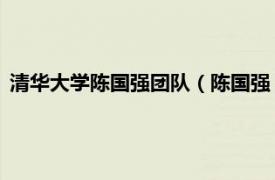 清华大学陈国强团队（陈国强